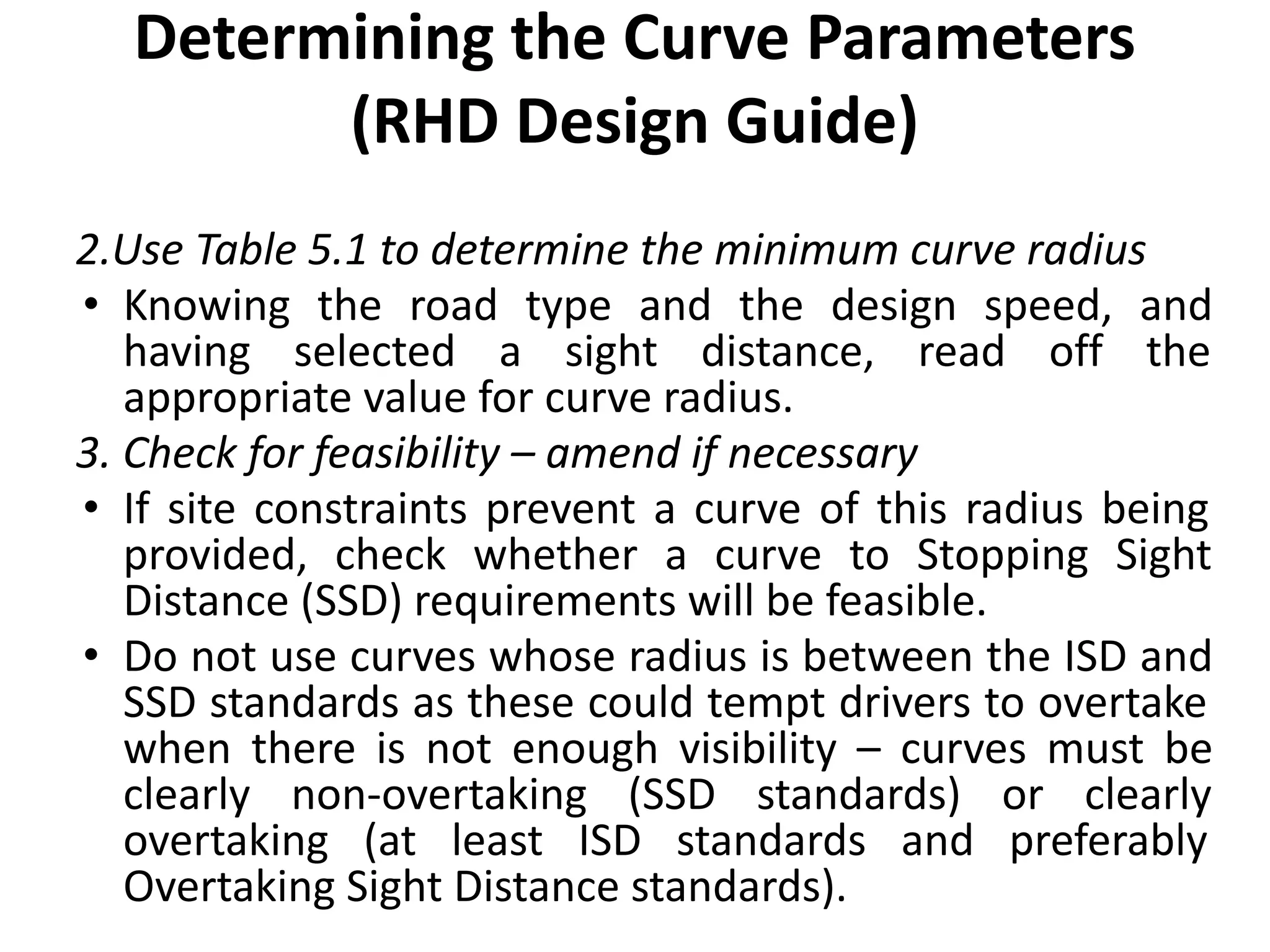 Determining the Curve Parameters (RHD Design Guide)

2.Use Table 5.1 to determine the minimum curve radius

• Knowing the road type and the design speed, and having selected a sight distance, read off the appropriate value for curve radius.

3. Check for feasibility – amend if necessary

• If site constraints prevent a curve of this radius being provided, check whether a curve to Stopping Sight Distance (SSD) requirements will be feasible.

• Do not use curves whose radius is between the ISD and SSD standards as these could tempt drivers to overtake when there is not enough visibility – curves must be clearly non-overtaking (SSD standards) or clearly overtaking (at least ISD standards and preferably Overtaking Sight Distance standards).